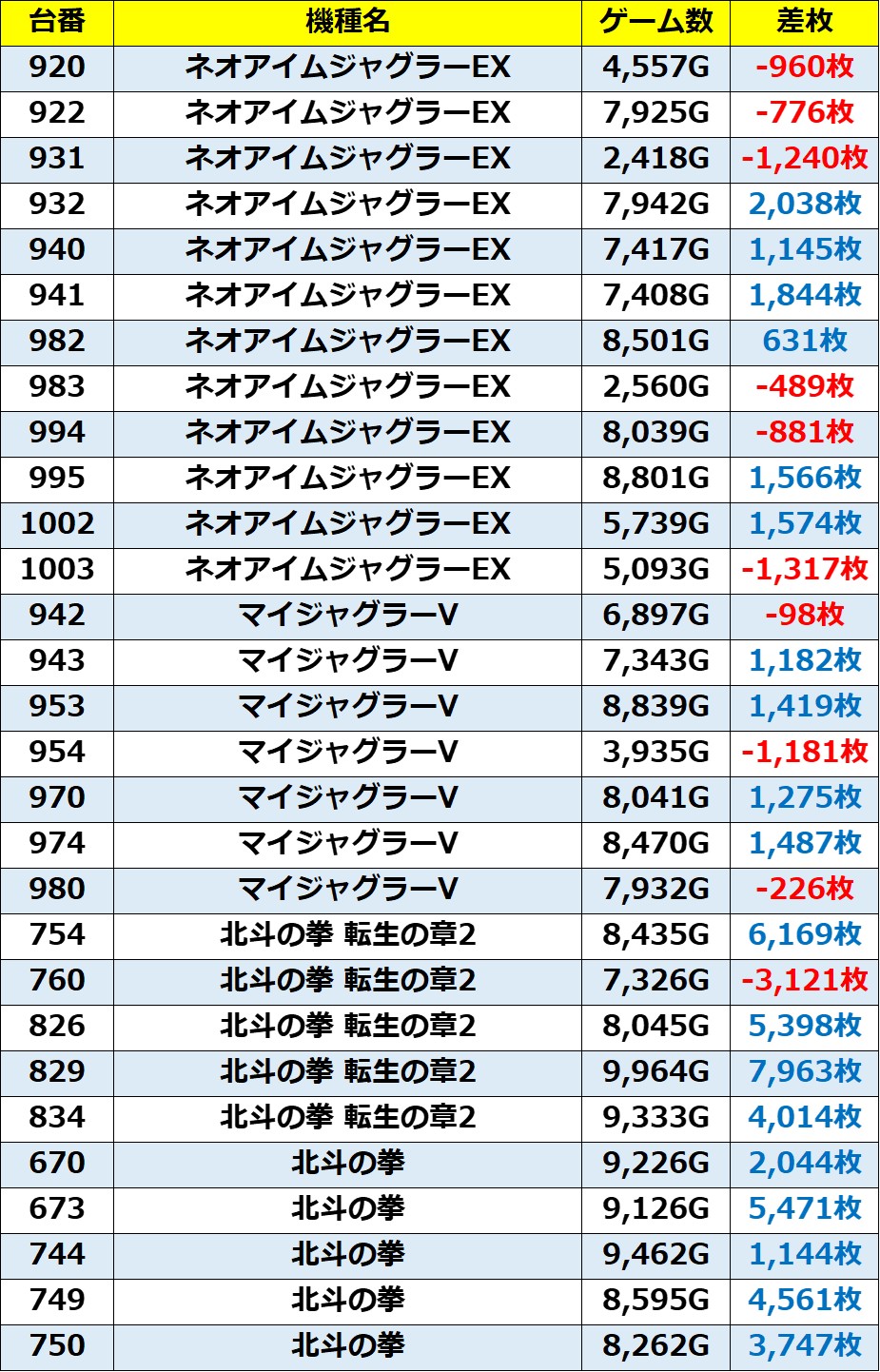 | 台番 | 機種名 | ゲーム数 | 差枚 |
|---|---|---|---|
| 920 | ネオアイムジャグラーEX | 4,557G | -960枚 |
| 922 | ネオアイムジャグラーEX | 7,925G | -776枚 |
| 931 | ネオアイムジャグラーEX | 2,418G | -1,240枚 |
| 932 | ネオアイムジャグラーEX | 7,942G | 2,038枚 |
| 940 | ネオアイムジャグラーEX | 7,417G | 1,145枚 |
| 941 | ネオアイムジャグラーEX | 7,408G | 1,844枚 |
| 982 | ネオアイムジャグラーEX | 8,501G | 631枚 |
| 983 | ネオアイムジャグラーEX | 2,560G | -489枚 |
| 994 | ネオアイムジャグラーEX | 8,039G | -881枚 |
| 995 | ネオアイムジャグラーEX | 8,801G | 1,566枚 |
| 1002 | ネオアイムジャグラーEX | 5,739G | 1,574枚 |
| 1003 | ネオアイムジャグラーEX | 5,093G | -1,317枚 |
| 942 | マイジャグラーV | 6,897G | -98枚 |
| 943 | マイジャグラーV | 7,343G | 1,182枚 |
| 953 | マイジャグラーV | 8,839G | 1,419枚 |
| 954 | マイジャグラーV | 3,935G | -1,181枚 |
| 970 | マイジャグラーV | 8,041G | 1,275枚 |
| 974 | マイジャグラーV | 8,470G | 1,487枚 |
| 980 | マイジャグラーV | 7,932G | -226枚 |
| 754 | 北斗の拳 転生の章2 | 8,435G | 6,169枚 |
| 760 | 北斗の拳 転生の章2 | 7,326G | -3,121枚 |
| 826 | 北斗の拳 転生の章2 | 8,045G | 5,398枚 |
| 829 | 北斗の拳 転生の章2 | 9,964G | 7,963枚 |
| 834 | 北斗の拳 転生の章2 | 9,333G | 4,014枚 |
| 670 | 北斗の拳 | 9,226G | 2,044枚 |
| 673 | 北斗の拳 | 9,126G | 5,471枚 |
| 744 | 北斗の拳 | 9,462G | 1,144枚 |
| 749 | 北斗の拳 | 8,595G | 4,561枚 |
| 750 | 北斗の拳 | 8,262G | 3,747枚 |